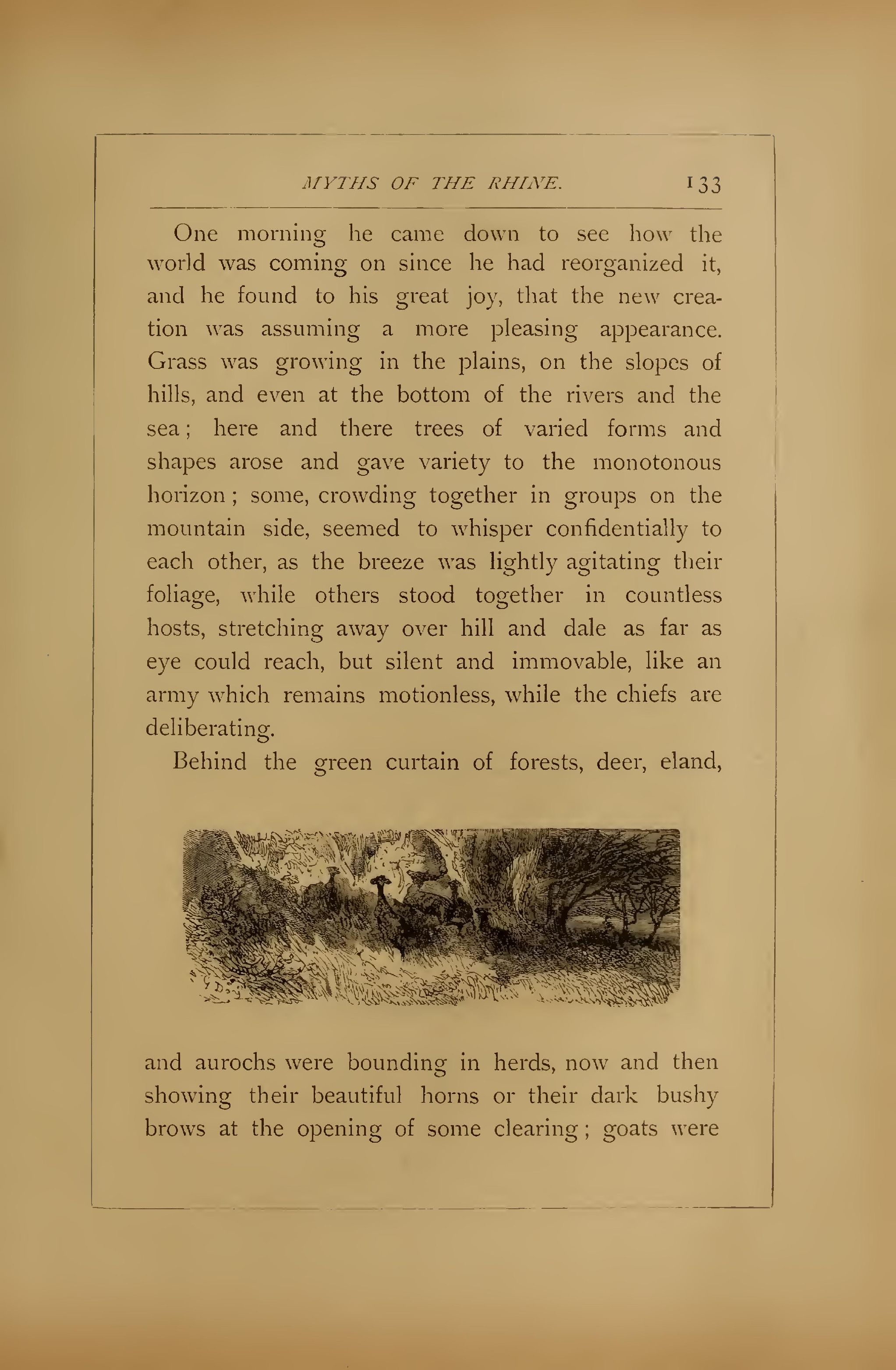 MYTHS OF THE RHINE. 133

One morning he came down to see how the world was coming on since he had reorganized it, and he found to his great joy, that the new creation was assuming a more pleasing appearance. Grass was growing in the plains, on the slopes of hills, and even at the bottom of the rivers and the sea; here and there trees of varied forms and shapes arose and gave variety to the monotonous horizon; some, crowding together in groups on the mountain side, seemed to whisper confidentially to each other, as the breeze was lightly agitating their foliage, while others stood together in countless hosts, stretching away over hill and dale as far as eye could reach, but silent and immovable, like an army which remains motionless, while the chiefs are deliberating.

Behind the green curtain of forests, deer, eland, and aurochs were bounding in herds, now and then showing their beautiful horns or their dark bushy brows at the opening of some clearing; goats were